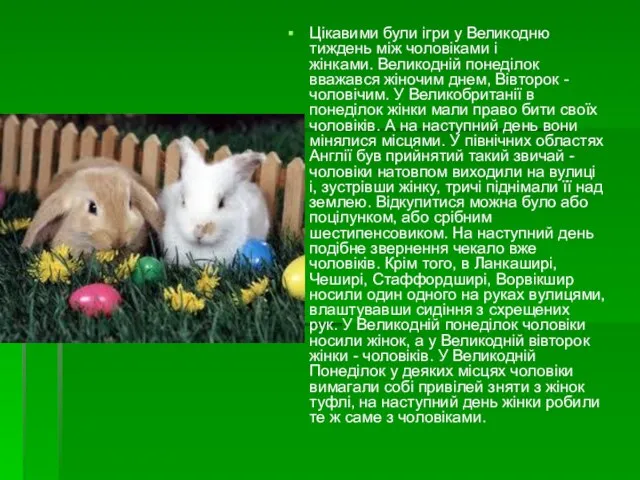 Цікавими були ігри у Великодню тиждень між чоловіками і жінками. Великодній понеділок вважався жіночим днем, Вівторок - чоловічим. У Великобританії в понеділок жінки мали право бити своїх чоловіків. А на наступний день вони мінялися місцями. У північних областях Англії був прийнятий такий звичай - чоловіки натовпом виходили на вулиці і, зустрівши жінку, тричі піднімали її над землею. Відкупитися можна було або поцілунком, або срібним шестипенсовиком. На наступний день подібне звернення чекало вже чоловіків. Крім того, в Ланкаширі, Чеширі, Стаффордширі, Ворвікшир носили один одного на руках вулицями, влаштувавши сидіння з схрещених рук. У Великодній понеділок чоловіки носили жінок, а у Великодній вівторок жінки - чоловіків. У Великодній Понеділок у деяких місцях чоловіки вимагали собі привілей зняти з жінок туфлі, на наступний день жінки робили те ж саме з чоловіками.